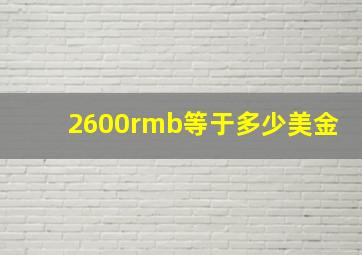 2600rmb等于多少美金